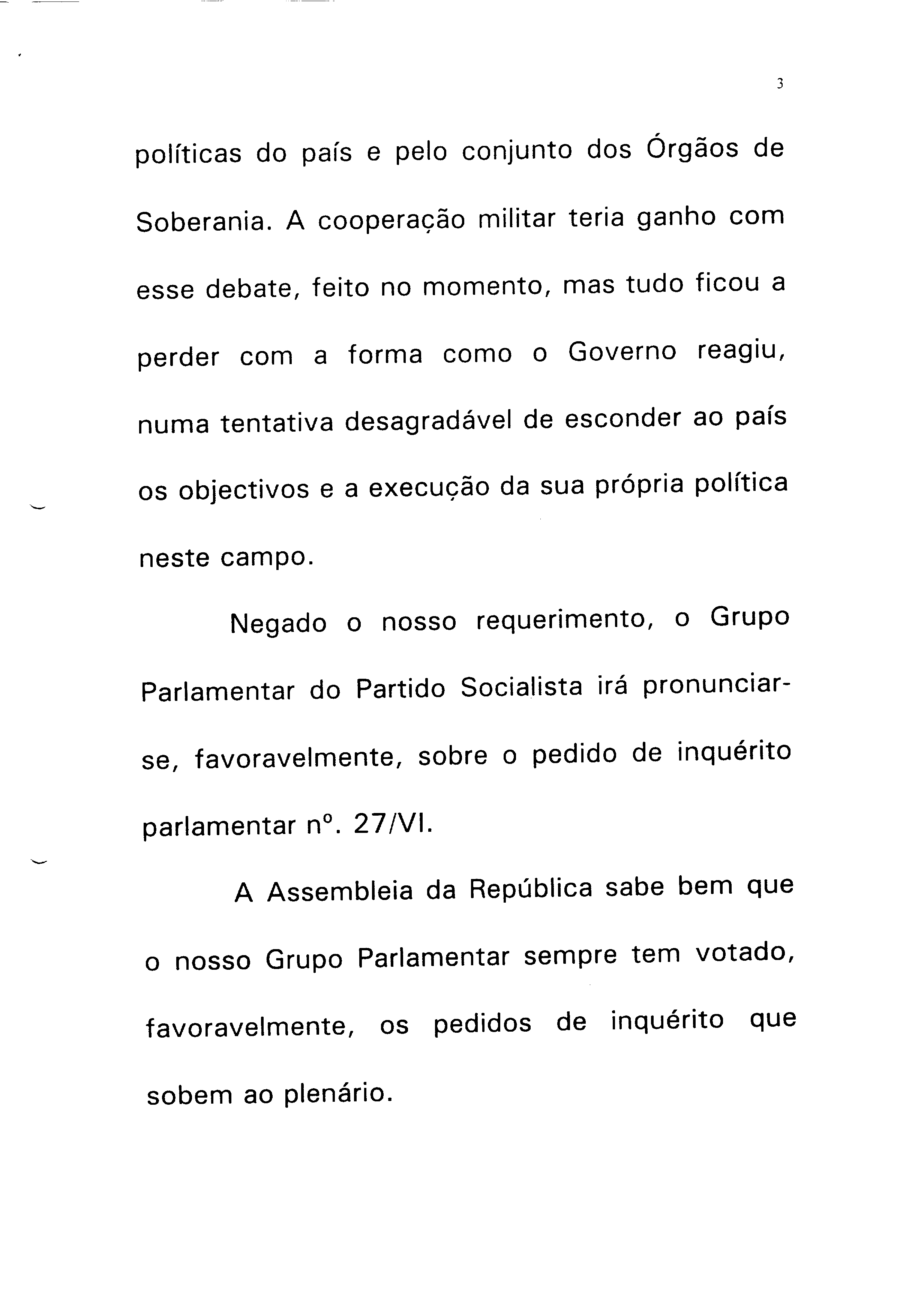 3

políticas do país e pelo conjunto dos Órgãos de Soberania. A cooperação militar teria ganho com esse debate, feito no momento, mas tudo ficou a perder com a forma como o Governo reagiu, numa tentativa desagradável de esconder ao país os objectivos e a execução da sua própria política neste campo.

Negado o nosso requerimento, o Grupo Parlamentar do Partido Socialista irá pronunciar-se, favoravelmente, sobre o pedido de inquérito parlamentar nº. 27/VI.

A Assembleia da República sabe bem que o nosso Grupo Parlamentar sempre tem votado, favoravelmente, os pedidos de inquérito que sobem ao plenário.